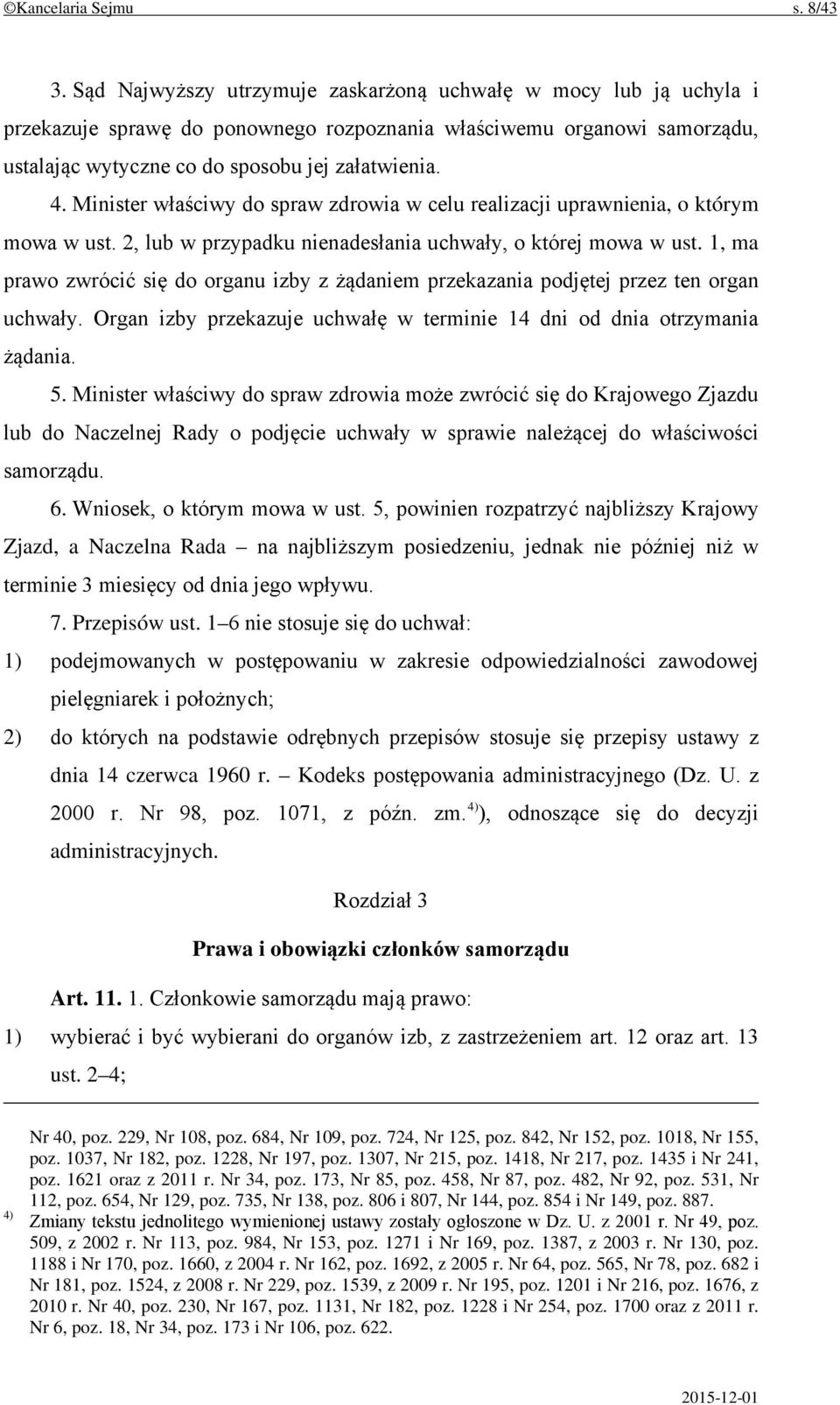 ©Kancelaria Sejmu s. 8/43

3. Sąd Najwyższy utrzymuje zaskarżoną uchwałę w mocy lub ją uchyla i przekazuje sprawę do ponownego rozpoznania właściwemu organowi samorządu, ustalając wytyczne co do sposobu jej załatwienia.

4. Minister właściwy do spraw zdrowia w celu realizacji uprawnienia, o którym mowa w ust. 2, lub w przypadku nienadesłania uchwały, o której mowa w ust. 1, ma prawo zwrócić się do organu izby z żądaniem przekazania podjętej przez ten organ uchwały. Organ izby przekazuje uchwałę w terminie 14 dni od dnia otrzymania żądania.

5. Minister właściwy do spraw zdrowia może zwrócić się do Krajowego Zjazdu lub do Naczelnej Rady o podjęcie uchwały w sprawie należącej do właściwości samorządu.

6. Wniosek, o którym mowa w ust. 5, powinien rozpatrzyć najbliższy Krajowy Zjazd, a Naczelna Rada – na najbliższym posiedzeniu, jednak nie później niż w terminie 3 miesięcy od dnia jego wpływu.

7. Przepisów ust. 1–6 nie stosuje się do uchwał:

1) podejmowanych w postępowaniu w zakresie odpowiedzialności zawodowej pielęgniarek i położnych;

2) do których na podstawie odrębnych przepisów stosuje się przepisy ustawy z dnia 14 czerwca 1960 r. – Kodeks postępowania administracyjnego (Dz. U. z 2000 r. Nr 98, poz. 1071, z późn. zm.$^{4)}$), odnoszące się do decyzji administracyjnych.

Rozdział 3

Prawa i obowiązki członków samorządu

Art. 11. 1. Członkowie samorządu mają prawo:

1) wybierać i być wybierani do organów izb, z zastrzeżeniem art. 12 oraz art. 13 ust. 2–4;

Nr 40, poz. 229, Nr 108, poz. 684, Nr 109, poz. 724, Nr 125, poz. 842, Nr 152, poz. 1018, Nr 155, poz. 1037, Nr 182, poz. 1228, Nr 197, poz. 1307, Nr 215, poz. 1418, Nr 217, poz. 1435 i Nr 241, poz. 1621 oraz z 2011 r. Nr 34, poz. 173, Nr 85, poz. 458, Nr 87, poz. 482, Nr 92, poz. 531, Nr 112, poz. 654, Nr 129, poz. 735, Nr 138, poz. 806 i 807, Nr 144, poz. 854 i Nr 149, poz. 887.

$^{4)}$ Zmiany tekstu jednolitego wymienionej ustawy zostały ogłoszone w Dz. U. z 2001 r. Nr 49, poz. 509, z 2002 r. Nr 113, poz. 984, Nr 153, poz. 1271 i Nr 169, poz. 1387, z 2003 r. Nr 130, poz. 1188 i Nr 170, poz. 1660, z 2004 r. Nr 162, poz. 1692, z 2005 r. Nr 64, poz. 565, Nr 78, poz. 682 i Nr 181, poz. 1524, z 2008 r. Nr 229, poz. 1539, z 2009 r. Nr 195, poz. 1201 i Nr 216, poz. 1676, z 2010 r. Nr 40, poz. 230, Nr 167, poz. 1131, Nr 182, poz. 1228 i Nr 254, poz. 1700 oraz z 2011 r. Nr 6, poz. 18, Nr 34, poz. 173 i Nr 106, poz. 622.

2015-12-01